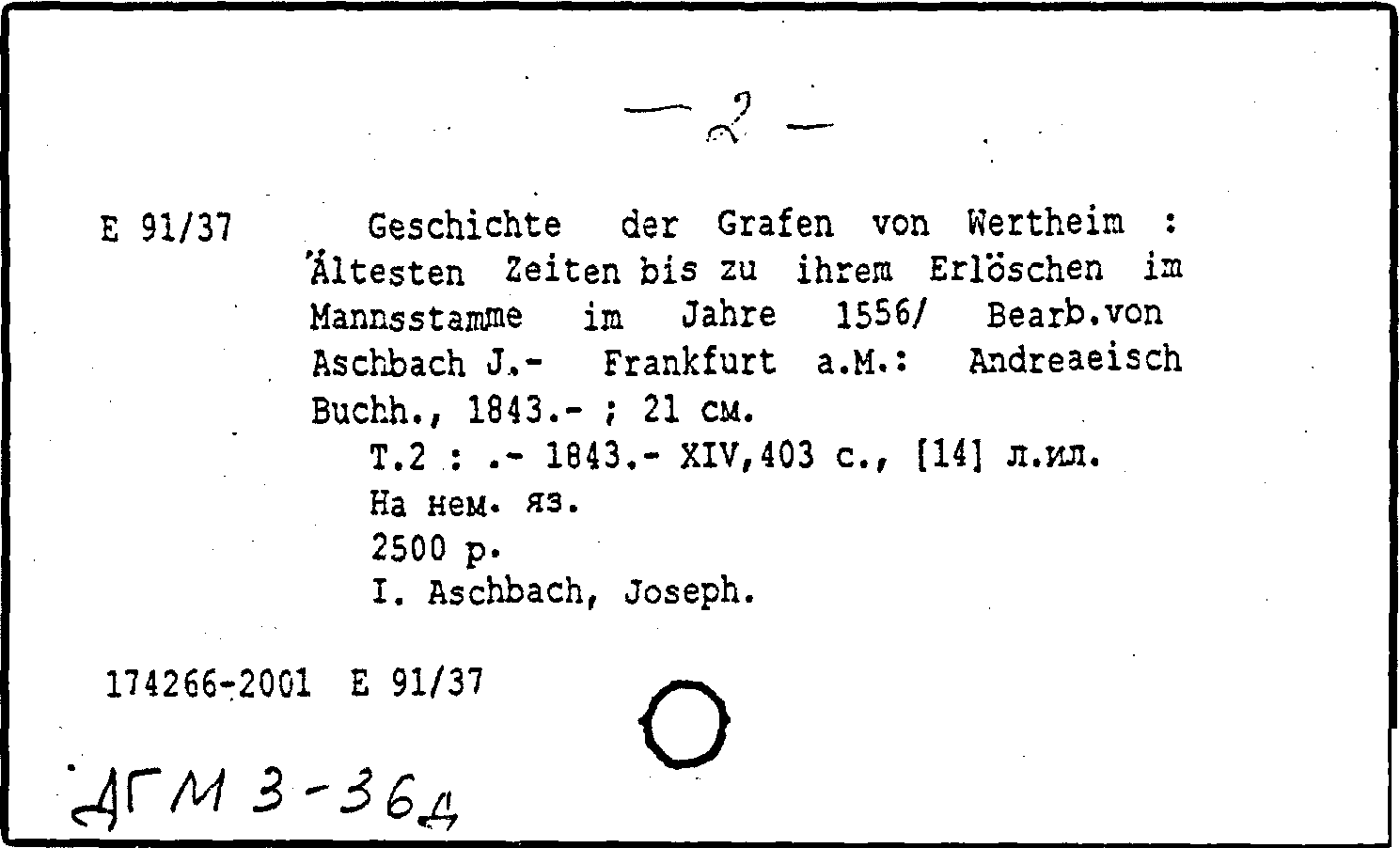 - 2 -

E 91/37

Geschichte der Grafen von Wertheim : Ältesten Zeiten bis zu ihrem Erlöschen im Mannsstamme im Jahre 1556/ Bearb.von Aschbach J.- Frankfurt a.M.: Andreaeisch Buchh., 1843.- ; 21 см.

Т.2 : .- 1843.- XIV,403 с., [14] л.ил.
На нем. яз.
2500 р.
I. Aschbach, Joseph.

174266-2001 E 91/37

ДГМ 3-36д